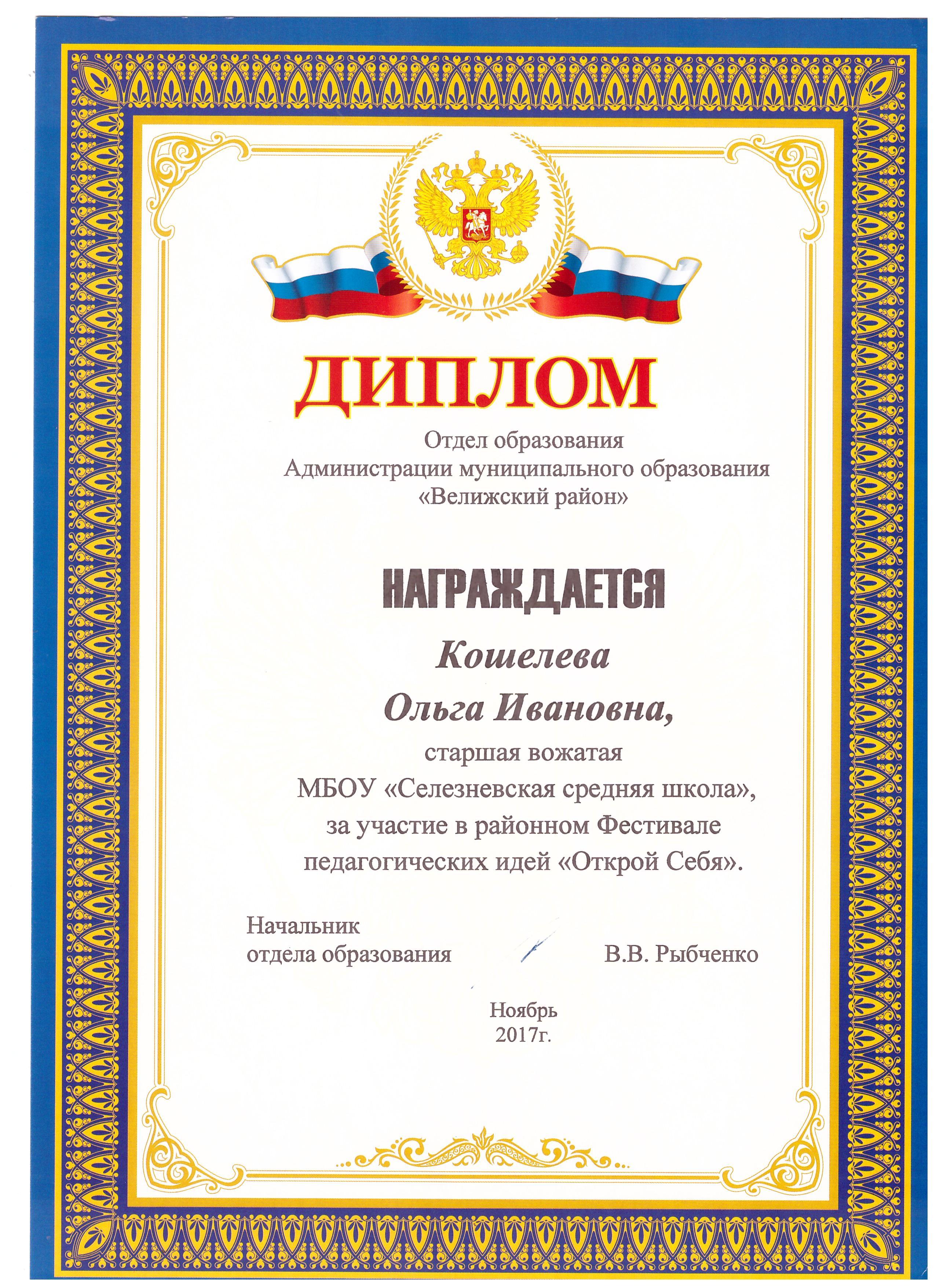 ДИПЛОМ

Отдел образования
Администрации муниципального образования
«Велижский район»

НАГРАЖДАЕТСЯ

Кошелева
Ольга Ивановна,
старшая вожатая
МБОУ «Селезневская средняя школа»,
за участие в районном Фестивале
педагогических идей «Открой Себя».

Начальник
отдела образования В.В. Рыбченко

Ноябрь
2017г.